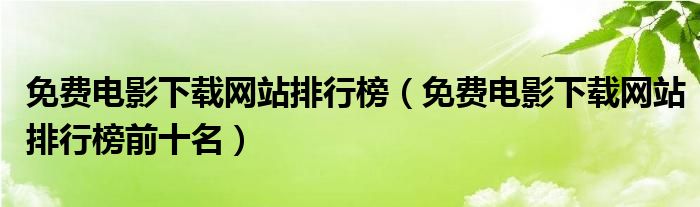 免费电影下载网站排行榜（免费电影下载网站排行榜前十名）